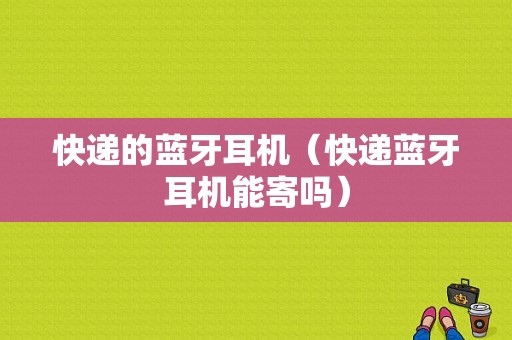 快递的蓝牙耳机（快递蓝牙耳机能寄吗）